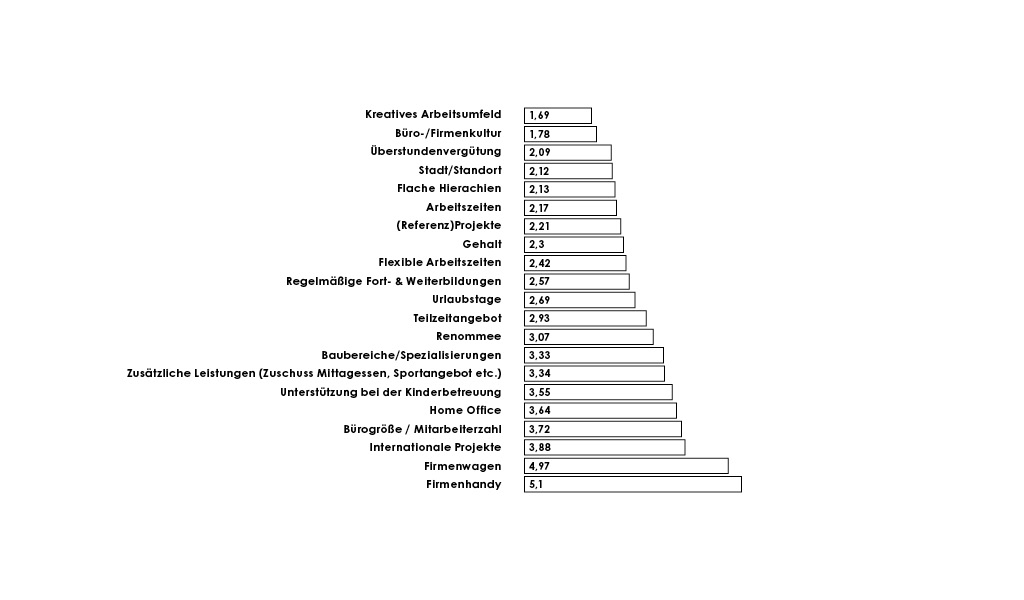 Kreatives Arbeitsumfeld 1,69
Büro-/Firmenkultur 1,78
Überstundenvergütung 2,09
Stadt/Standort 2,12
Flache Hierachien 2,13
Arbeitszeiten 2,17
(Referenz)Projekte 2,21
Gehalt 2,3
Flexible Arbeitszeiten 2,42
Regelmäßige Fort- & Weiterbildungen 2,57
Urlaubstage 2,69
Teilzeitangebot 2,93
Renommee 3,07
Baubereiche/Spezialisierungen 3,33
Zusätzliche Leistungen (Zuschuss Mittagessen, Sportangebot etc.) 3,34
Unterstützung bei der Kinderbetreuung 3,55
Home Office 3,64
Bürogröße / Mitarbeiterzahl 3,72
Internationale Projekte 3,88
Firmenwagen 4,97
Firmenhandy 5,1